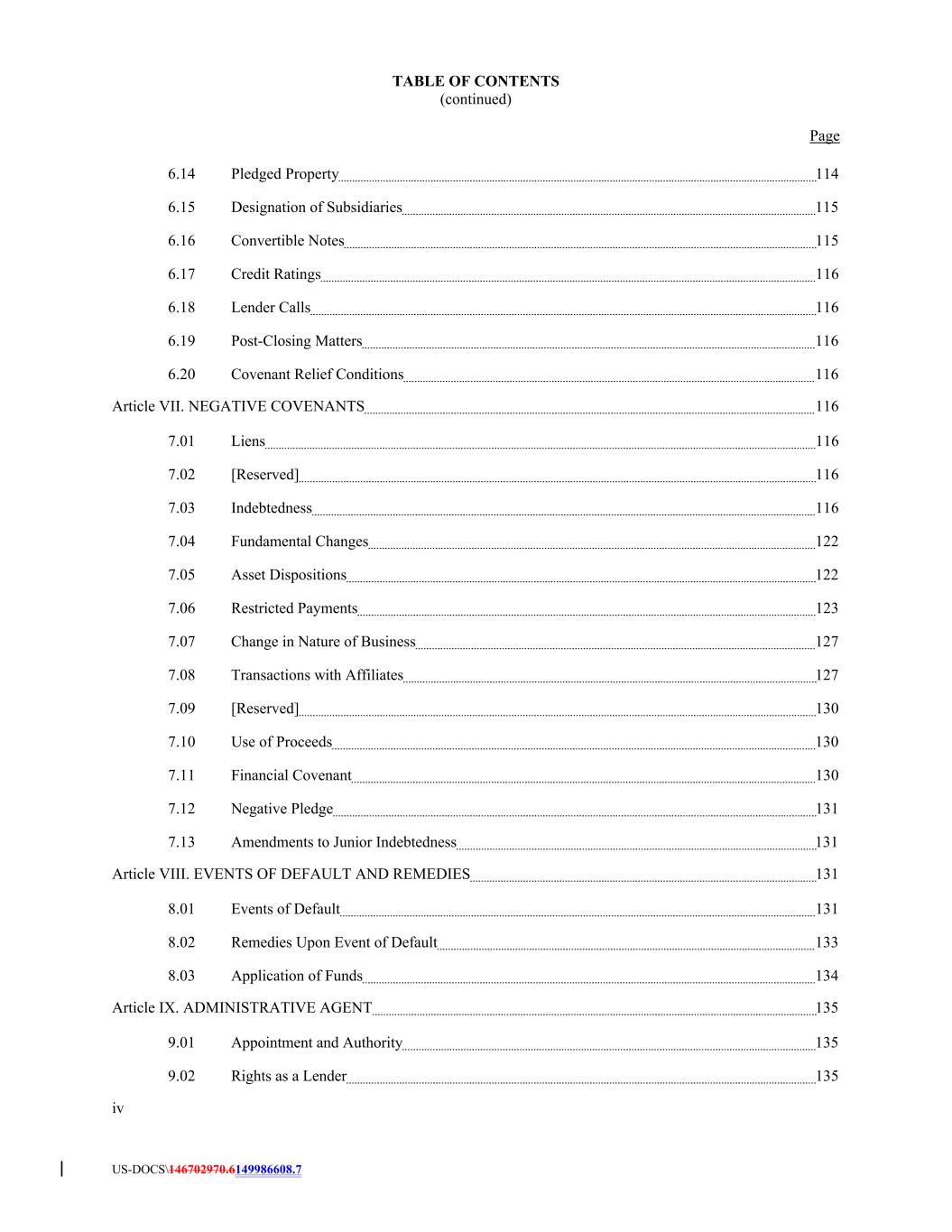 TABLE OF CONTENTS
(continued)

Page

6.14 Pledged Property 114

6.15 Designation of Subsidiaries 115

6.16 Convertible Notes 115

6.17 Credit Ratings 116

6.18 Lender Calls 116

6.19 Post-Closing Matters 116

6.20 Covenant Relief Conditions 116

Article VII. NEGATIVE COVENANTS 116

7.01 Liens 116

7.02 [Reserved] 116

7.03 Indebtedness 116

7.04 Fundamental Changes 122

7.05 Asset Dispositions 122

7.06 Restricted Payments 123

7.07 Change in Nature of Business 127

7.08 Transactions with Affiliates 127

7.09 [Reserved] 130

7.10 Use of Proceeds 130

7.11 Financial Covenant 130

7.12 Negative Pledge 131

7.13 Amendments to Junior Indebtedness 131

Article VIII. EVENTS OF DEFAULT AND REMEDIES 131

8.01 Events of Default 131

8.02 Remedies Upon Event of Default 133

8.03 Application of Funds 134

Article IX. ADMINISTRATIVE AGENT 135

9.01 Appointment and Authority 135

9.02 Rights as a Lender 135

iv

US-DOCS\146702970.6149986608.7